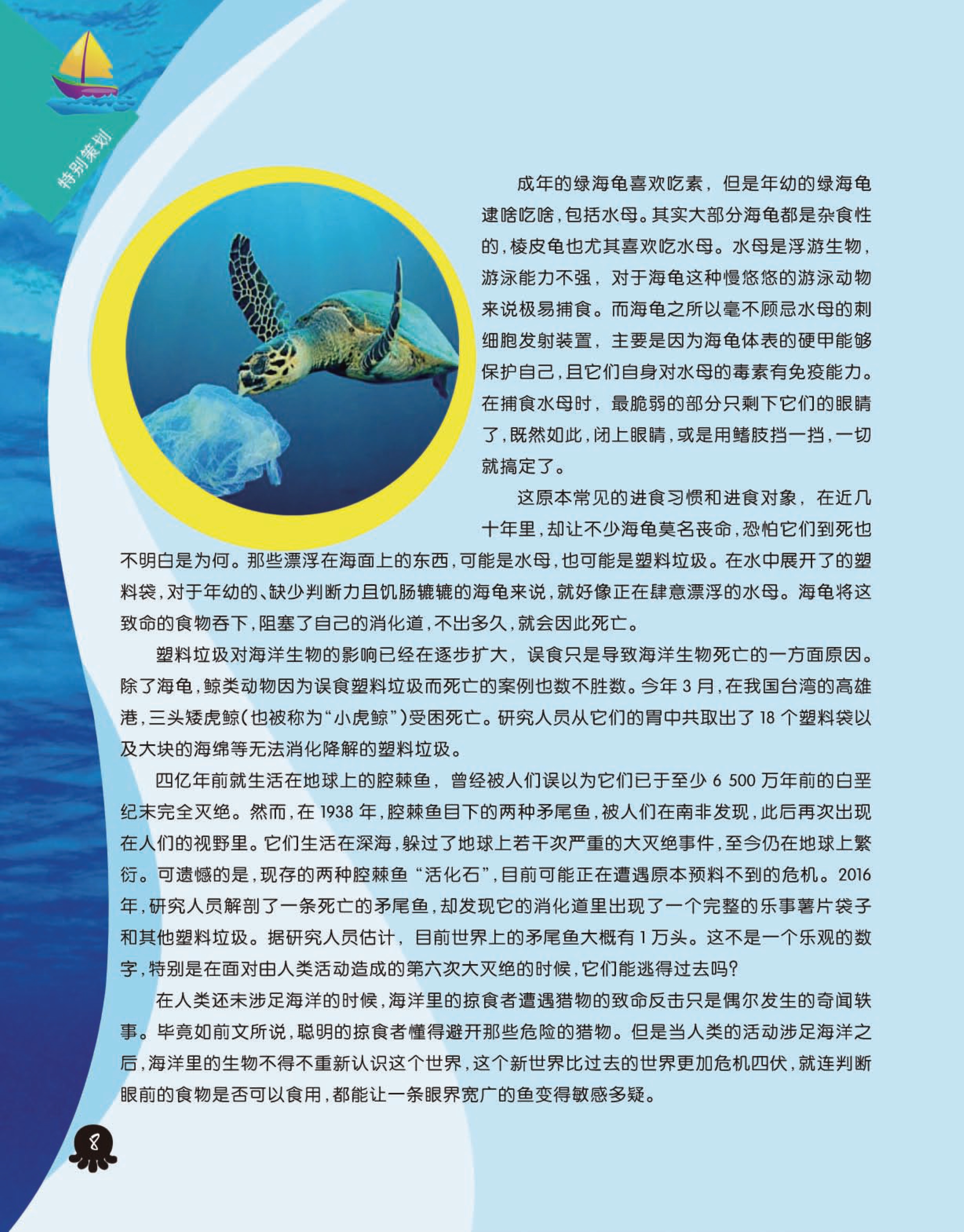 特别策划

成年的绿海龟喜欢吃素，但是年幼的绿海龟逮啥吃啥，包括水母。其实大部分海龟都是杂食性的，棱皮龟也尤其喜欢吃水母。水母是浮游生物，游泳能力不强，对于海龟这种慢悠悠的游泳动物来说极易捕食。而海龟之所以毫不顾忌水母的刺细胞发射装置，主要是因为海龟体表的硬甲能够保护自己，且它们自身对水母的毒素有免疫能力。在捕食水母时，最脆弱的部分只剩下它们的眼睛了，既然如此，闭上眼睛，或是用鳍肢挡一挡，一切就搞定了。

这原本常见的进食习惯和进食对象，在近几十年里，却让不少海龟莫名丧命，恐怕它们到死也不明白是为何。那些漂浮在海面上的东西，可能是水母，也可能是塑料垃圾。在水中展开了的塑料袋，对于年幼的、缺少判断力且饥肠辘辘的海龟来说，就好像正在肆意漂浮的水母。海龟将这致命的食物吞下，阻塞了自己的消化道，不出多久，就会因此死亡。

塑料垃圾对海洋生物的影响已经在逐步扩大，误食只是导致海洋生物死亡的一方面原因。除了海龟，鲸类动物因为误食塑料垃圾而死亡的案例也数不胜数。今年 3 月，在我国台湾的高雄港，三头矮虎鲸（也被称为“小虎鲸”）受困死亡。研究人员从它们的胃中共取出了 18 个塑料袋以及大块的海绵等无法消化降解的塑料垃圾。

四亿年前就生活在地球上的腔棘鱼，曾经被人们误以为它们已于至少 6 500 万年前的白垩纪末完全灭绝。然而，在 1938 年，腔棘鱼目下的两种矛尾鱼，被人们在南非发现，此后再次出现在人们的视野里。它们生活在深海，躲过了地球上若干次严重的大灭绝事件，至今仍在地球上繁衍。可遗憾的是，现存的两种腔棘鱼“活化石”，目前可能正在遭遇原本预料不到的危机。2016 年，研究人员解剖了一条死亡的矛尾鱼，却发现它的消化道里出现了一个完整的乐事薯片袋子和其他塑料垃圾。据研究人员估计，目前世界上的矛尾鱼大概有 1 万头。这不是一个乐观的数字，特别是在面对由人类活动造成的第六次大灭绝的时候，它们能逃得过去吗？

在人类还未涉足海洋的时候，海洋里的掠食者遭遇猎物的致命反击只是偶尔发生的奇闻轶事。毕竟如前文所说，聪明的掠食者懂得避开那些危险的猎物。但是当人类的活动涉足海洋之后，海洋里的生物不得不重新认识这个世界，这个新世界比过去的世界更加危机四伏，就连判断眼前的食物是否可以食用，都能让一条眼界宽广的鱼变得敏感多疑。

8